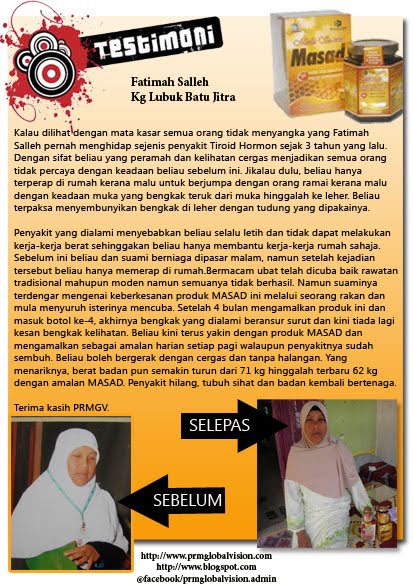 TESTIMONI

Masad

Fatimah Salleh
Kg Lubuk Batu Jitra

Kalau dilihat dengan mata kasar semua orang tidak menyangka yang Fatimah Salleh pernah menghidap sejenis penyakit Tiroid Hormon sejak 3 tahun yang lalu. Dengan sifat beliau yang peramah dan kelihatan cergas menjadikan semua orang tidak percaya dengan keadaan beliau sebelum ini. Jikalau dulu, beliau hanya terperap di rumah kerana malu untuk berjumpa dengan orang ramai kerana malu dengan keadaan muka yang bengkak teruk dari muka hinggalah ke leher. Beliau terpaksa menyembunyikan bengkak di leher dengan tudung yang dipakainya.

Penyakit yang dialami menyebabkan beliau selalu letih dan tidak dapat melakukan kerja-kerja berat sehinggakan beliau hanya membantu kerja-kerja rumah sahaja. Sebelum ini beliau dan suami berniaga dipasar malam, namun setelah kejadian tersebut beliau hanya memerap di rumah.Bermacam ubat telah dicuba baik rawatan tradisional mahupun moden namun semuanya tidak berhasil. Namun suaminya terdengar mengenai keberkesanan produk MASAD ini melalui seorang rakan dan mula menyuruh isterinya mencuba. Setelah 4 bulan mengamalkan produk ini dan masuk botol ke-4, akhirnya bengkak yang dialami beransur surut dan kini tiada lagi kesan bengkak kelihatan. Beliau kini terus yakin dengan produk MASAD dan mengamalkan sebagai amalan harian setiap pagi walaupun penyakitnya sudah sembuh. Beliau boleh bergerak dengan cergas dan tanpa halangan. Yang menariknya, berat badan pun semakin turun dari 71 kg hinggalah terbaru 62 kg dengan amalan MASAD. Penyakit hilang, tubuh sihat dan badan kembali bertenaga.

Terima kasih PRMGV.

SELEPAS

SEBELUM

http://www.prmglobalvision.com
http://www.blogspot.com
@facebook/prmglobalvision.admin